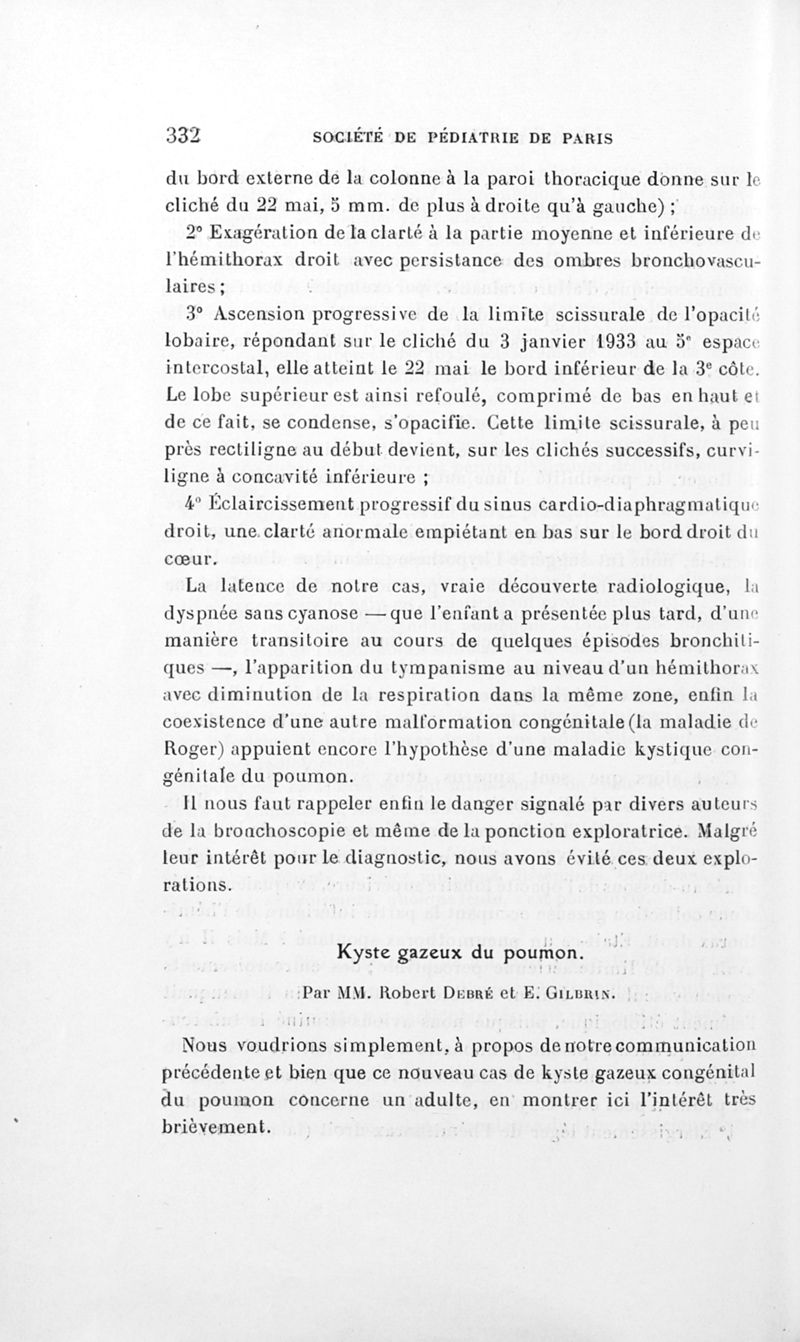 332 SOCIÉTÉ DE PÉDIATRIE DE PARIS

du bord externe de la colonne à la paroi thoracique donne sur le cliché du 22 mai, 5 mm. de plus à droite qu'à gauche) ;

2° Exagération de la clarté à la partie moyenne et inférieure de l'hémithorax droit avec persistance des ombres bronchovasculaires ;

3° Ascension progressive de la limite scissurale de l'opacité lobaire, répondant sur le cliché du 3 janvier 1933 au 5e espace intercostal, elle atteint le 22 mai le bord inférieur de la 3e côte. Le lobe supérieur est ainsi refoulé, comprimé de bas en haut et de ce fait, se condense, s'opacifie. Cette limite scissurale, à peu près rectiligne au début devient, sur les clichés successifs, curviligne à concavité inférieure ;

4° Éclaircissement progressif du sinus cardio-diaphragmatique droit, une clarté anormale empiétant en bas sur le bord droit du cœur.

La latence de notre cas, vraie découverte radiologique, la dyspnée sans cyanose — que l'enfant a présentée plus tard, d'une manière transitoire au cours de quelques épisodes bronchitiques —, l'apparition du tympanisme au niveau d'un hémithorax avec diminution de la respiration dans la même zone, enfin la coexistence d'une autre malformation congénitale (la maladie de Roger) appuient encore l'hypothèse d'une maladie kystique congénitale du poumon.

Il nous faut rappeler enfin le danger signalé par divers auteurs de la bronchoscopie et même de la ponction exploratrice. Malgré leur intérêt pour le diagnostic, nous avons évité ces deux explorations.

Kyste gazeux du poumon.

Par MM. Robert Debré et E. Gilbrin.

Nous voudrions simplement, à propos de notre communication précédente et bien que ce nouveau cas de kyste gazeux congénital du poumon concerne un adulte, en montrer ici l'intérêt très brièvement.